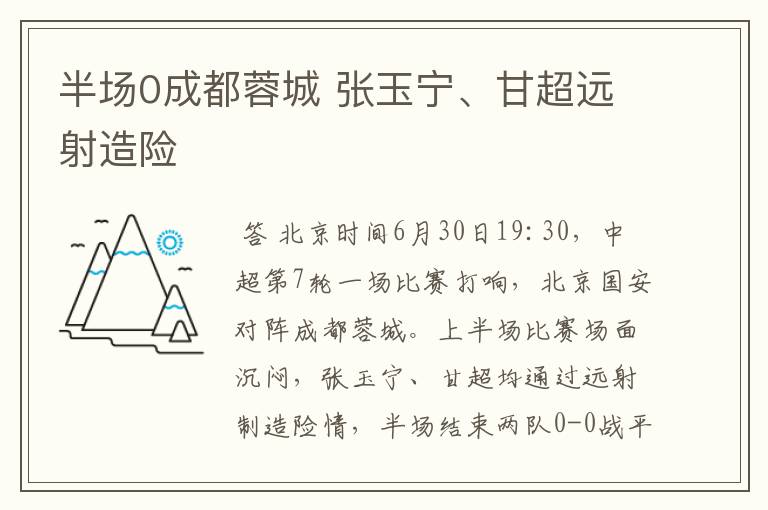 半场0成都蓉城 张玉宁、甘超远射造险

答 北京时间6月30日19:30，中超第7轮一场比赛打响，北京国安对阵成都蓉城。上半场比赛场面沉闷，张玉宁、甘超均通过远射制造险情，半场结束两队0-0战平